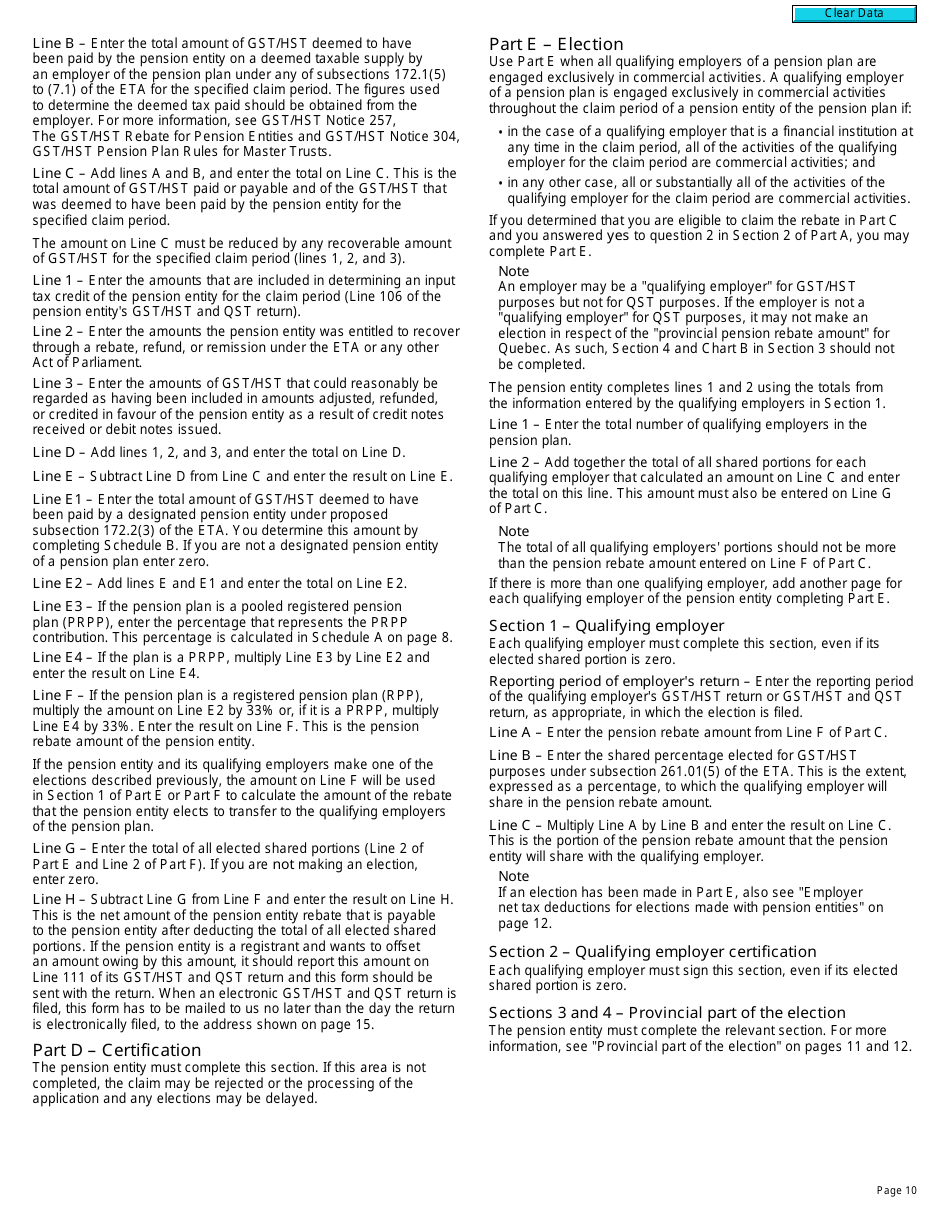 Clear Data

Line B – Enter the total amount of GST/HST deemed to have been paid by the pension entity on a deemed taxable supply by an employer of the pension plan under any of subsections 172.1(5) to (7.1) of the ETA for the specified claim period. The figures used to determine the deemed tax paid should be obtained from the employer. For more information, see GST/HST Notice 257, The GST/HST Rebate for Pension Entities and GST/HST Notice 304, GST/HST Pension Plan Rules for Master Trusts.

Line C – Add lines A and B, and enter the total on Line C. This is the total amount of GST/HST paid or payable and of the GST/HST that was deemed to have been paid by the pension entity for the specified claim period.

The amount on Line C must be reduced by any recoverable amount of GST/HST for the specified claim period (lines 1, 2, and 3).

Line 1 – Enter the amounts that are included in determining an input tax credit of the pension entity for the claim period (Line 106 of the pension entity's GST/HST and QST return).

Line 2 – Enter the amounts the pension entity was entitled to recover through a rebate, refund, or remission under the ETA or any other Act of Parliament.

Line 3 – Enter the amounts of GST/HST that could reasonably be regarded as having been included in amounts adjusted, refunded, or credited in favour of the pension entity as a result of credit notes received or debit notes issued.

Line D – Add lines 1, 2, and 3, and enter the total on Line D.

Line E – Subtract Line D from Line C and enter the result on Line E.

Line E1 – Enter the total amount of GST/HST deemed to have been paid by a designated pension entity under proposed subsection 172.2(3) of the ETA. You determine this amount by completing Schedule B. If you are not a designated pension entity of a pension plan enter zero.

Line E2 – Add lines E and E1 and enter the total on Line E2.

Line E3 – If the pension plan is a pooled registered pension plan (PRPP), enter the percentage that represents the PRPP contribution. This percentage is calculated in Schedule A on page 8.

Line E4 – If the plan is a PRPP, multiply Line E3 by Line E2 and enter the result on Line E4.

Line F – If the pension plan is a registered pension plan (RPP), multiply the amount on Line E2 by 33% or, if it is a PRPP, multiply Line E4 by 33%. Enter the result on Line F. This is the pension rebate amount of the pension entity.

If the pension entity and its qualifying employers make one of the elections described previously, the amount on Line F will be used in Section 1 of Part E or Part F to calculate the amount of the rebate that the pension entity elects to transfer to the qualifying employers of the pension plan.

Line G – Enter the total of all elected shared portions (Line 2 of Part E and Line 2 of Part F). If you are not making an election, enter zero.

Line H – Subtract Line G from Line F and enter the result on Line H. This is the net amount of the pension entity rebate that is payable to the pension entity after deducting the total of all elected shared portions. If the pension entity is a registrant and wants to offset an amount owing by this amount, it should report this amount on Line 111 of its GST/HST and QST return and this form should be sent with the return. When an electronic GST/HST and QST return is filed, this form has to be mailed to us no later than the day the return is electronically filed, to the address shown on page 15.

Part D – Certification
The pension entity must complete this section. If this area is not completed, the claim may be rejected or the processing of the application and any elections may be delayed.

Part E – Election
Use Part E when all qualifying employers of a pension plan are engaged exclusively in commercial activities. A qualifying employer of a pension plan is engaged exclusively in commercial activities throughout the claim period of a pension entity of the pension plan if:

• in the case of a qualifying employer that is a financial institution at any time in the claim period, all of the activities of the qualifying employer for the claim period are commercial activities; and
• in any other case, all or substantially all of the activities of the qualifying employer for the claim period are commercial activities.

If you determined that you are eligible to claim the rebate in Part C and you answered yes to question 2 in Section 2 of Part A, you may complete Part E.

Note
An employer may be a "qualifying employer" for GST/HST purposes but not for QST purposes. If the employer is not a "qualifying employer" for QST purposes, it may not make an election in respect of the "provincial pension rebate amount" for Quebec. As such, Section 4 and Chart B in Section 3 should not be completed.

The pension entity completes lines 1 and 2 using the totals from the information entered by the qualifying employers in Section 1.

Line 1 – Enter the total number of qualifying employers in the pension plan.

Line 2 – Add together the total of all shared portions for each qualifying employer that calculated an amount on Line C and enter the total on this line. This amount must also be entered on Line G of Part C.

Note
The total of all qualifying employers' portions should not be more than the pension rebate amount entered on Line F of Part C.

If there is more than one qualifying employer, add another page for each qualifying employer of the pension entity completing Part E.

Section 1 – Qualifying employer
Each qualifying employer must complete this section, even if its elected shared portion is zero.

Reporting period of employer's return – Enter the reporting period of the qualifying employer's GST/HST return or GST/HST and QST return, as appropriate, in which the election is filed.

Line A – Enter the pension rebate amount from Line F of Part C.

Line B – Enter the shared percentage elected for GST/HST purposes under subsection 261.01(5) of the ETA. This is the extent, expressed as a percentage, to which the qualifying employer will share in the pension rebate amount.

Line C – Multiply Line A by Line B and enter the result on Line C. This is the portion of the pension rebate amount that the pension entity will share with the qualifying employer.

Note
If an election has been made in Part E, also see "Employer net tax deductions for elections made with pension entities" on page 12.

Section 2 – Qualifying employer certification
Each qualifying employer must sign this section, even if its elected shared portion is zero.

Sections 3 and 4 – Provincial part of the election
The pension entity must complete the relevant section. For more information, see "Provincial part of the election" on pages 11 and 12.

Page 10